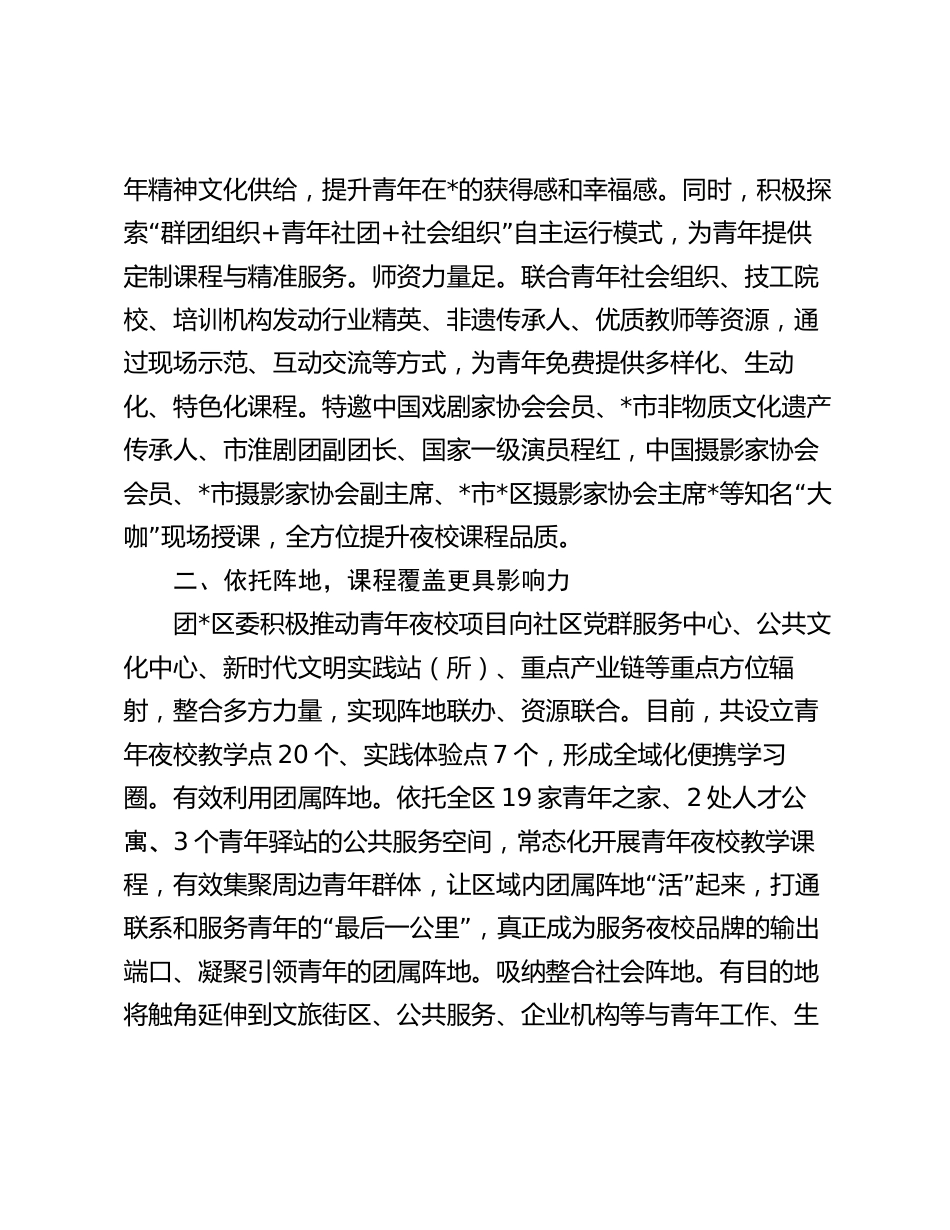 年精神文化供给，提升青年在*的获得感和幸福感。同时，积极探索“群团组织+青年社团+社会组织”自主运行模式，为青年提供定制课程与精准服务。师资力量足。联合青年社会组织、技工院校、培训机构发动行业精英、非遗传承人、优质教师等资源，通过现场示范、互动交流等方式，为青年免费提供多样化、生动化、特色化课程。特邀中国戏剧家协会会员、*市非物质文化遗产传承人、市淮剧团副团长、国家一级演员程红，中国摄影家协会会员、*市摄影家协会副主席、*市*区摄影家协会主席*等知名“大咖”现场授课，全方位提升夜校课程品质。

二、依托阵地，课程覆盖更具影响力

团*区委积极推动青年夜校项目向社区党群服务中心、公共文化中心、新时代文明实践站（所）、重点产业链等重点方位辐射，整合多方力量，实现阵地联办、资源联合。目前，共设立青年夜校教学点 20 个、实践体验点 7 个，形成全域化便携学习圈。有效利用团属阵地。依托全区 19 家青年之家、2 处人才公寓、3 个青年驿站的公共服务空间，常态化开展青年夜校教学课程，有效集聚周边青年群体，让区域内团属阵地“活”起来，打通联系和服务青年的“最后一公里”，真正成为服务夜校品牌的输出端口、凝聚引领青年的团属阵地。吸纳整合社会阵地。有目的地将触角延伸到文旅街区、公共服务、企业机构等与青年工作、生